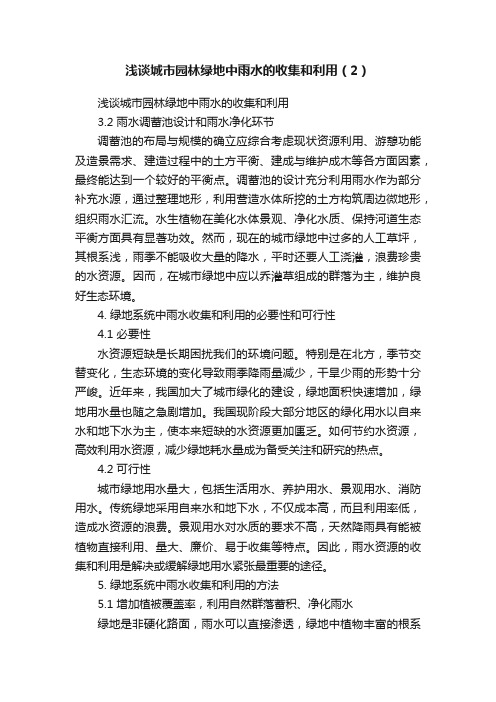 浅谈城市园林绿地中雨水的收集和利用（2）

浅谈城市园林绿地中雨水的收集和利用

3.2 雨水调蓄池设计和雨水净化环节

调蓄池的布局与规模的确立应综合考虑现状资源利用、游憩功能及造景需求、建造过程中的土方平衡、建成与维护成本等各方面因素，最终能达到一个较好的平衡点。调蓄池的设计充分利用雨水作为部分补充水源，通过整理地形，利用营造水体所挖的土方构筑周边微地形，组织雨水汇流。水生植物在美化水体景观、净化水质、保持河道生态平衡方面具有显著功效。然而，现在的城市绿地中过多的人工草坪，其根系浅，雨季不能吸收大量的降水，平时还要人工浇灌，浪费珍贵的水资源。因而，在城市绿地中应以乔灌草组成的群落为主，维护良好生态环境。

4. 绿地系统中雨水收集和利用的必要性和可行性

4.1 必要性

水资源短缺是长期困扰我们的环境问题。特别是在北方，季节交替变化，生态环境的变化导致雨季降雨量减少，干旱少雨的形势十分严峻。近年来，我国加大了城市绿化的建设，绿地面积快速增加，绿地用水量也随之急剧增加。我国现阶段大部分地区的绿化用水以自来水和地下水为主，使本来短缺的水资源更加匮乏。如何节约水资源，高效利用水资源，减少绿地耗水量成为备受关注和研究的热点。

4.2 可行性

城市绿地用水量大，包括生活用水、养护用水、景观用水、消防用水。传统绿地采用自来水和地下水，不仅成本高，而且利用率低，造成水资源的浪费。景观用水对水质的要求不高，天然降雨具有能被植物直接利用、量大、廉价、易于收集等特点。因此，雨水资源的收集和利用是解决或缓解绿地用水紧张最重要的途径。

5. 绿地系统中雨水收集和利用的方法

5.1 增加植被覆盖率，利用自然群落蓄积、净化雨水

绿地是非硬化路面，雨水可以直接渗透，绿地中植物丰富的根系